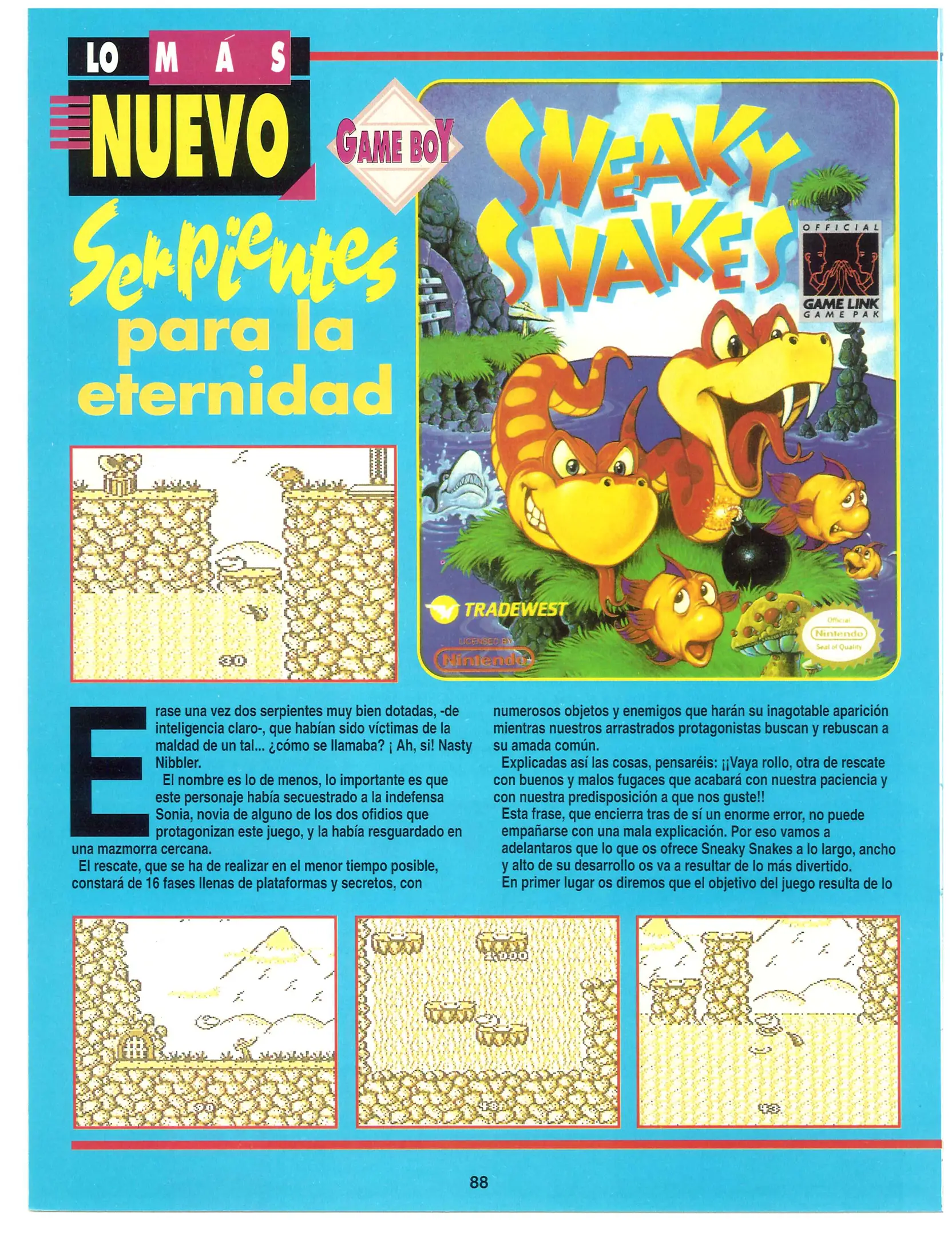 LO MÁS NUEVO

GAME BOY

Serpientes para la eternidad

SNEAKY SNAKES

OFFICIAL GAME LINK GAME PAK

TRADEWEST

LICENSED BY Nintendo

Official Nintendo Seal of Quality

30

Erase una vez dos serpientes muy bien dotadas, -de inteligencia claro-, que habían sido víctimas de la maldad de un tal... ¿cómo se llamaba? ¡ Ah, si! Nasty Nibbler.

El nombre es lo de menos, lo importante es que este personaje había secuestrado a la indefensa Sonia, novia de alguno de los dos ofidios que protagonizan este juego, y la había resguardado en una mazmorra cercana.

El rescate, que se ha de realizar en el menor tiempo posible, constará de 16 fases llenas de plataformas y secretos, con numerosos objetos y enemigos que harán su inagotable aparición mientras nuestros arrastrados protagonistas buscan y rebuscan a su amada común.

Explicadas así las cosas, pensaréis: ¡¡Vaya rollo, otra de rescate con buenos y malos fugaces que acabará con nuestra paciencia y con nuestra predisposición a que nos guste!!

Esta frase, que encierra tras de sí un enorme error, no puede empañarse con una mala explicación. Por eso vamos a adelantaros que lo que os ofrece Sneaky Snakes a lo largo, ancho y alto de su desarrollo os va a resultar de lo más divertido.

En primer lugar os diremos que el objetivo del juego resulta de lo

90

1.000

48

43

88